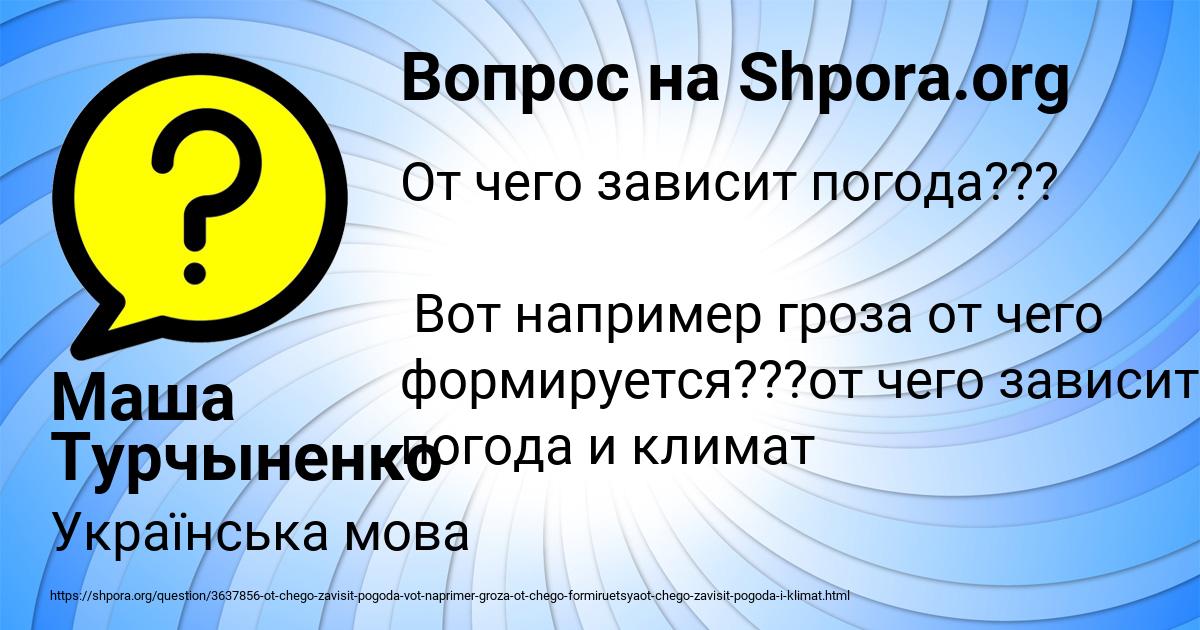 Вопрос на Shpora.org

От чего зависит погода???

Вот например гроза от чего формируется???от чего зависит погода и климат

Маша Турчыненко

Українська мова

https://shpora.org/question/3637856-ot-chego-zavisit-pogoda-vot-naprimer-groza-ot-chego-formiruetsyaot-chego-zavisit-pogoda-i-klimat.html